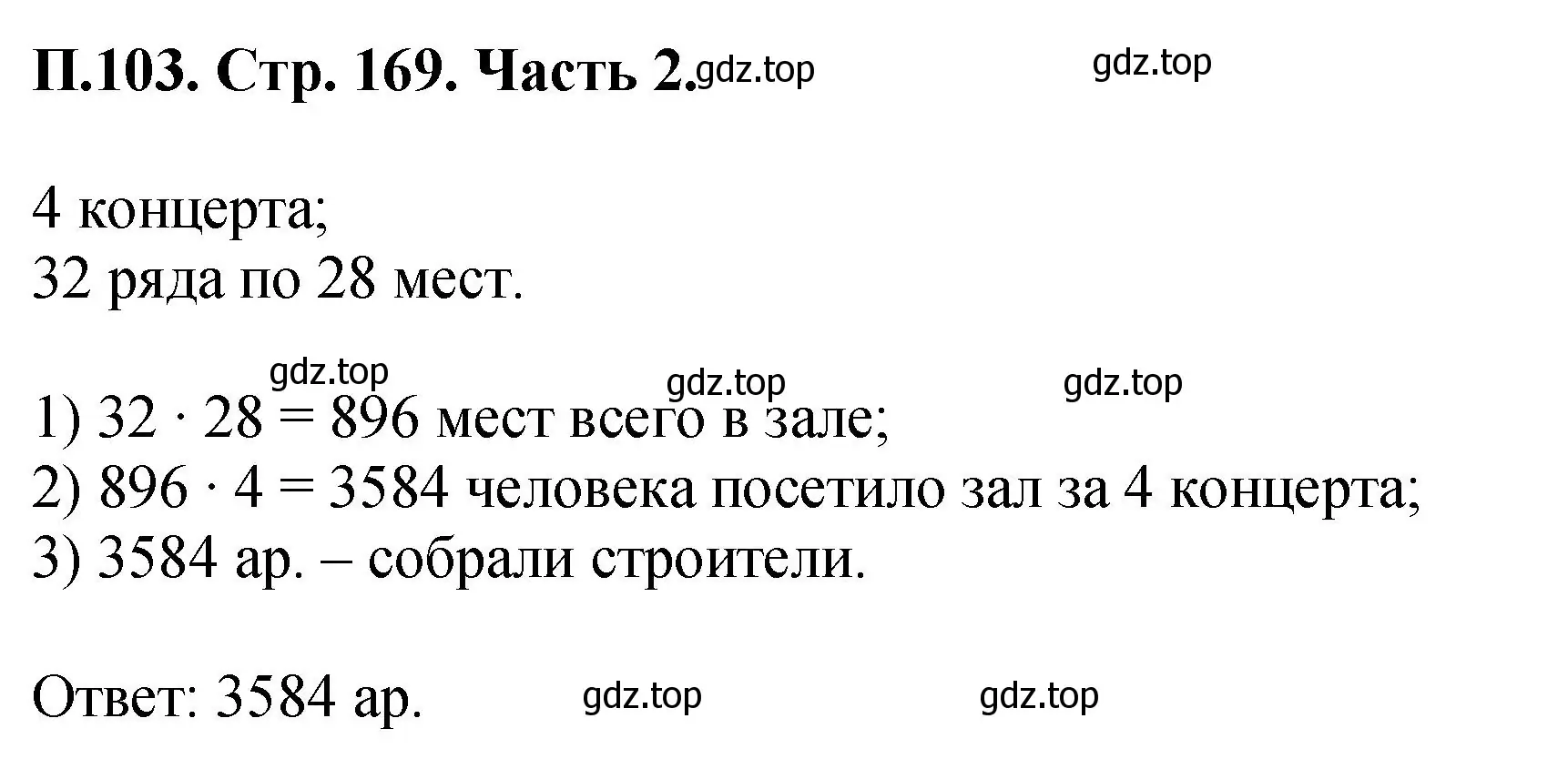 П.103. Стр. 169. Часть 2. gdz.top gdz.top

4 концерта;
32 ряда по 28 мест.

gdz.top gdz.top gdz.top

1) $32 \cdot 28 = 896$ мест всего в зале;
2) $896 \cdot 4 = 3584$ человека посетило зал за 4 концерта;
3) 3584 ар. – собрали строители.

Ответ: 3584 ар. gdz.top gdz.top